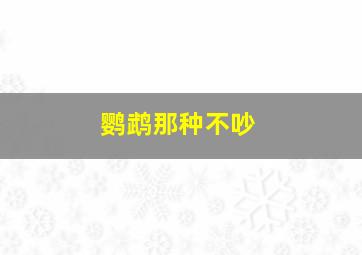 鹦鹉那种不吵